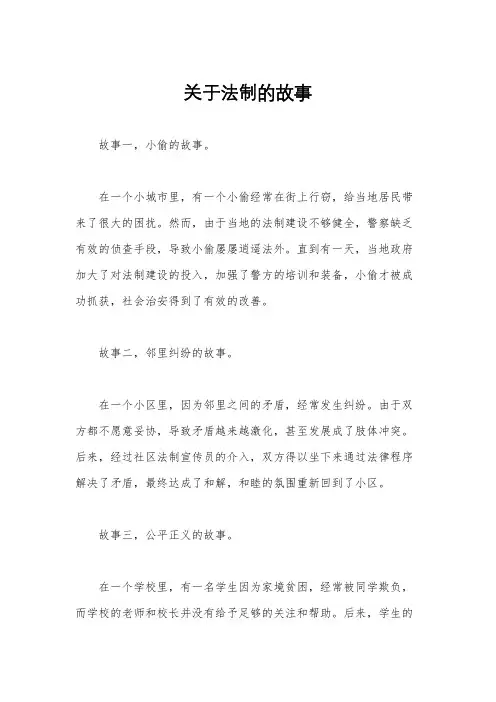 关于法制的故事

故事一，小偷的故事。

在一个小城市里，有一个小偷经常在街上行窃，给当地居民带来了很大的困扰。然而，由于当地的法制建设不够健全，警察缺乏有效的侦查手段，导致小偷屡屡逍遥法外。直到有一天，当地政府加大了对法制建设的投入，加强了警方的培训和装备，小偷才被成功抓获，社会治安得到了有效的改善。

故事二，邻里纠纷的故事。

在一个小区里，因为邻里之间的矛盾，经常发生纠纷。由于双方都不愿意妥协，导致矛盾越来越激化，甚至发展成了肢体冲突。后来，经过社区法制宣传员的介入，双方得以坐下来通过法律程序解决了矛盾，最终达成了和解，和睦的氛围重新回到了小区。

故事三，公平正义的故事。

在一个学校里，有一名学生因为家境贫困，经常被同学欺负，而学校的老师和校长并没有给予足够的关注和帮助。后来，学生的